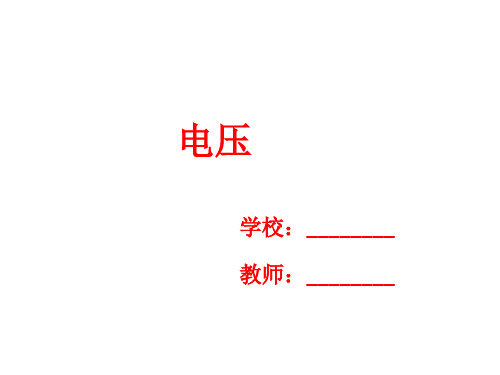 电压

学校：________

教师：________